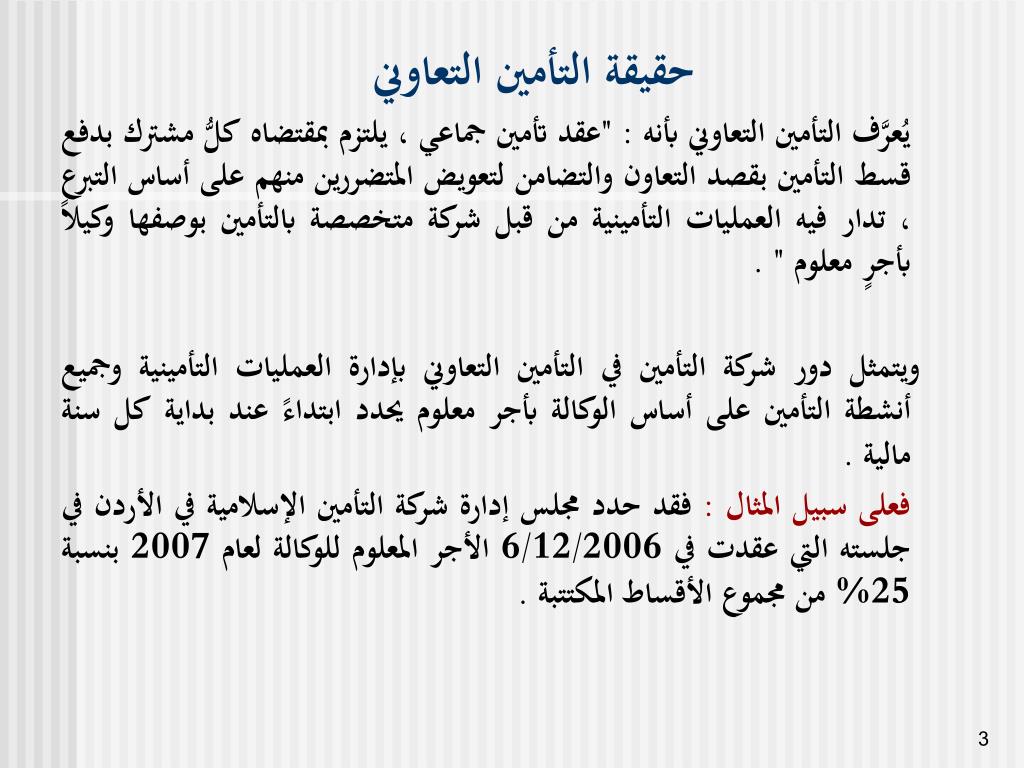 حقيقة التأمين التعاوني

يُعرَّف التأمين التعاوني بأنه : "عقد تأمين جماعي ، يلتزم بمقتضاه كلُّ مشترك بدفع قسط التأمين بقصد التعاون والتضامن لتعويض المتضررين منهم على أساس التبرع ، تدار فيه العمليات التأمينية من قبل شركة متخصصة بالتأمين بوصفها وكيلاً بأجرٍ معلوم " .

ويتمثل دور شركة التأمين في التأمين التعاوني بإدارة العمليات التأمينية وجميع أنشطة التأمين على أساس الوكالة بأجر معلوم يحدد ابتداءً عند بداية كل سنة مالية .

فعلى سبيل المثال : فقد حدد مجلس إدارة شركة التأمين الإسلامية في الأردن في جلسته التي عقدت في 6/12/2006 الأجر المعلوم للوكالة لعام 2007 بنسبة 25% من مجموع الأقساط المكتتبة .

3